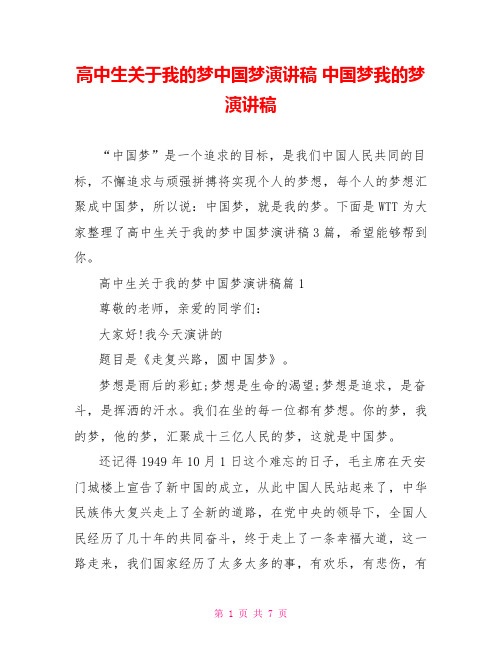 高中生关于我的梦中国梦演讲稿 中国梦我的梦演讲稿

“中国梦”是一个追求的目标，是我们中国人民共同的目标，不懈追求与顽强拼搏将实现个人的梦想，每个人的梦想汇聚成中国梦，所以说：中国梦，就是我的梦。下面是WTT为大家整理了高中生关于我的梦中国梦演讲稿3篇，希望能够帮到你。

高中生关于我的梦中国梦演讲稿篇1

尊敬的老师，亲爱的同学们：

大家好!我今天演讲的

题目是《走复兴路，圆中国梦》。

梦想是雨后的彩虹;梦想是生命的渴望;梦想是追求，是奋斗，是挥洒的汗水。我们在坐的每一位都有梦想。你的梦，我的梦，他的梦，汇聚成十三亿人民的梦，这就是中国梦。

还记得1949年10月1日这个难忘的日子，毛主席在天安门城楼上宣告了新中国的成立，从此中国人民站起来了，中华民族伟大复兴走上了全新的道路，在党中央的领导下，全国人民经历了几十年的共同奋斗，终于走上了一条幸福大道，这一路走来，我们国家经历了太多太多的事，有欢乐，有悲伤，有

第 1 页 共 7 页